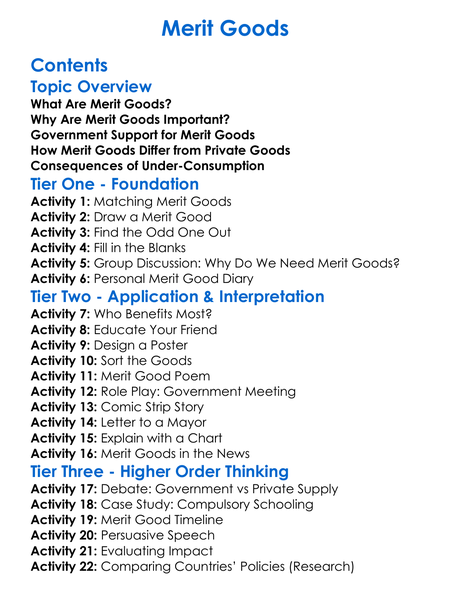 Merit Goods

Contents

Topic Overview
What Are Merit Goods?
Why Are Merit Goods Important?
Government Support for Merit Goods
How Merit Goods Differ from Private Goods
Consequences of Under-Consumption

Tier One - Foundation
Activity 1: Matching Merit Goods
Activity 2: Draw a Merit Good
Activity 3: Find the Odd One Out
Activity 4: Fill in the Blanks
Activity 5: Group Discussion: Why Do We Need Merit Goods?
Activity 6: Personal Merit Good Diary

Tier Two - Application & Interpretation
Activity 7: Who Benefits Most?
Activity 8: Educate Your Friend
Activity 9: Design a Poster
Activity 10: Sort the Goods
Activity 11: Merit Good Poem
Activity 12: Role Play: Government Meeting
Activity 13: Comic Strip Story
Activity 14: Letter to a Mayor
Activity 15: Explain with a Chart
Activity 16: Merit Goods in the News

Tier Three - Higher Order Thinking
Activity 17: Debate: Government vs Private Supply
Activity 18: Case Study: Compulsory Schooling
Activity 19: Merit Good Timeline
Activity 20: Persuasive Speech
Activity 21: Evaluating Impact
Activity 22: Comparing Countries' Policies (Research)